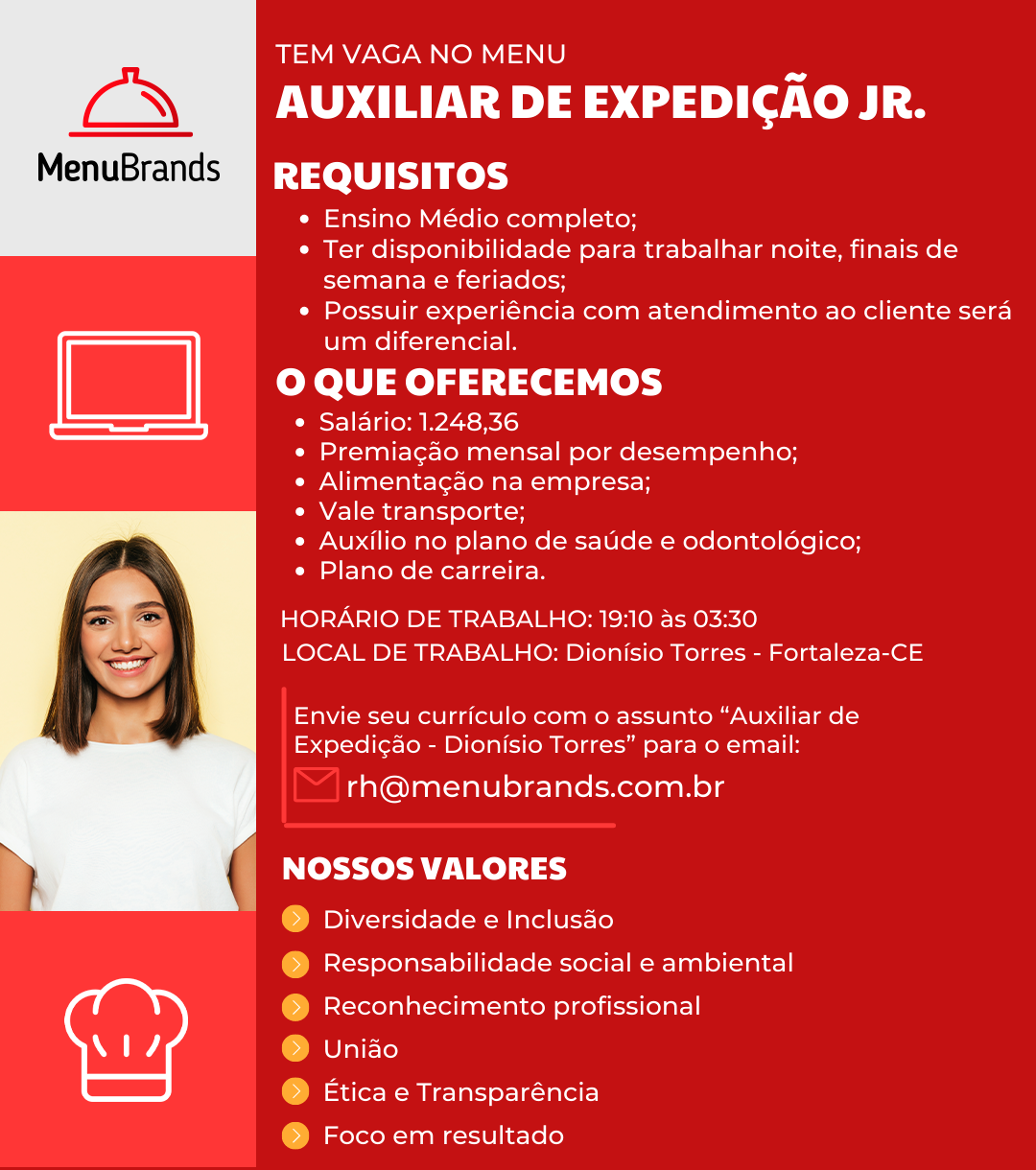 MenuBrands

TEM VAGA NO MENU

AUXILIAR DE EXPEDIÇÃO JR.

REQUISITOS

• Ensino Médio completo;
• Ter disponibilidade para trabalhar noite, finais de semana e feriados;
• Possuir experiência com atendimento ao cliente será um diferencial.

O QUE OFERECEMOS

• Salário: 1.248,36
• Premiação mensal por desempenho;
• Alimentação na empresa;
• Vale transporte;
• Auxílio no plano de saúde e odontológico;
• Plano de carreira.

HORÁRIO DE TRABALHO: 19:10 às 03:30
LOCAL DE TRABALHO: Dionísio Torres - Fortaleza-CE

Envie seu currículo com o assunto "Auxiliar de Expedição - Dionísio Torres" para o email:

rh@menubrands.com.br

NOSSOS VALORES

Diversidade e Inclusão
Responsabilidade social e ambiental
Reconhecimento profissional
União
Ética e Transparência
Foco em resultado